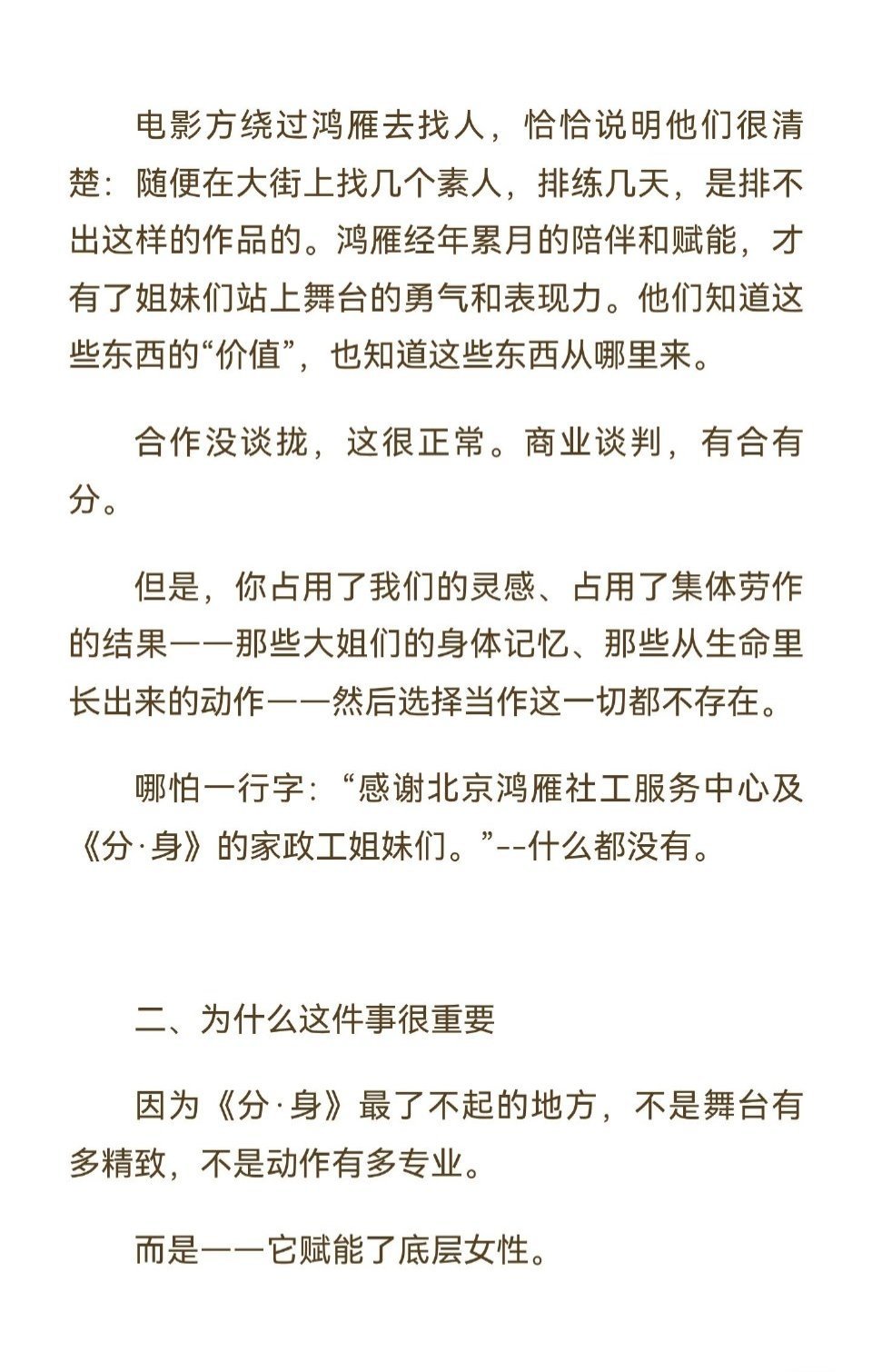 电影方绕过鸿雁去找人，恰恰说明他们很清楚：随便在大街上找几个素人，排练几天，是排不出这样的作品的。鸿雁经年累月的陪伴和赋能，才有了姐妹们站上舞台的勇气和表现力。他们知道这些东西的“价值”，也知道这些东西从哪里来。

合作没谈拢，这很正常。商业谈判，有合有分。

但是，你占用了我们的灵感、占用了集体劳作的结果——那些大姐们的身体记忆、那些从生命里长出来的动作——然后选择当作这一切都不存在。

哪怕一行字：“感谢北京鸿雁社工服务中心及《分·身》的家政工姐妹们。”--什么都没有。

二、为什么这件事很重要

因为《分·身》最了不起的地方，不是舞台有多精致，不是动作有多专业。

而是——它赋能了底层女性。